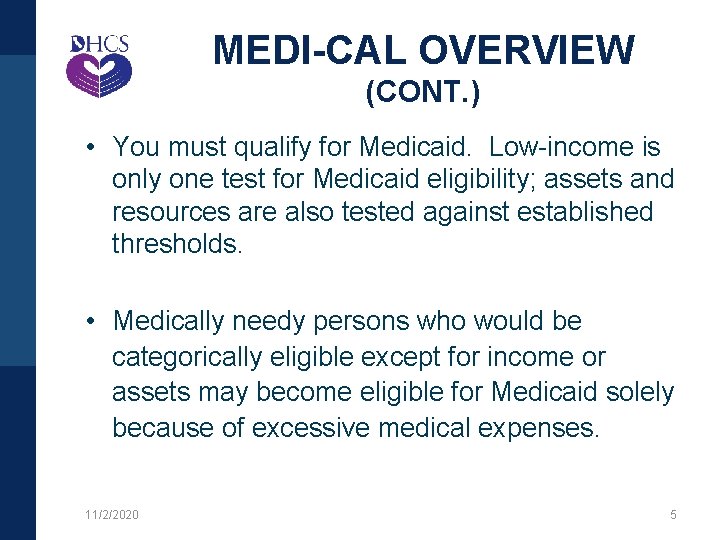 DHCS

MEDI-CAL OVERVIEW (CONT.)

• You must qualify for Medicaid. Low-income is only one test for Medicaid eligibility; assets and resources are also tested against established thresholds.

• Medically needy persons who would be categorically eligible except for income or assets may become eligible for Medicaid solely because of excessive medical expenses.

11/2/2020

5